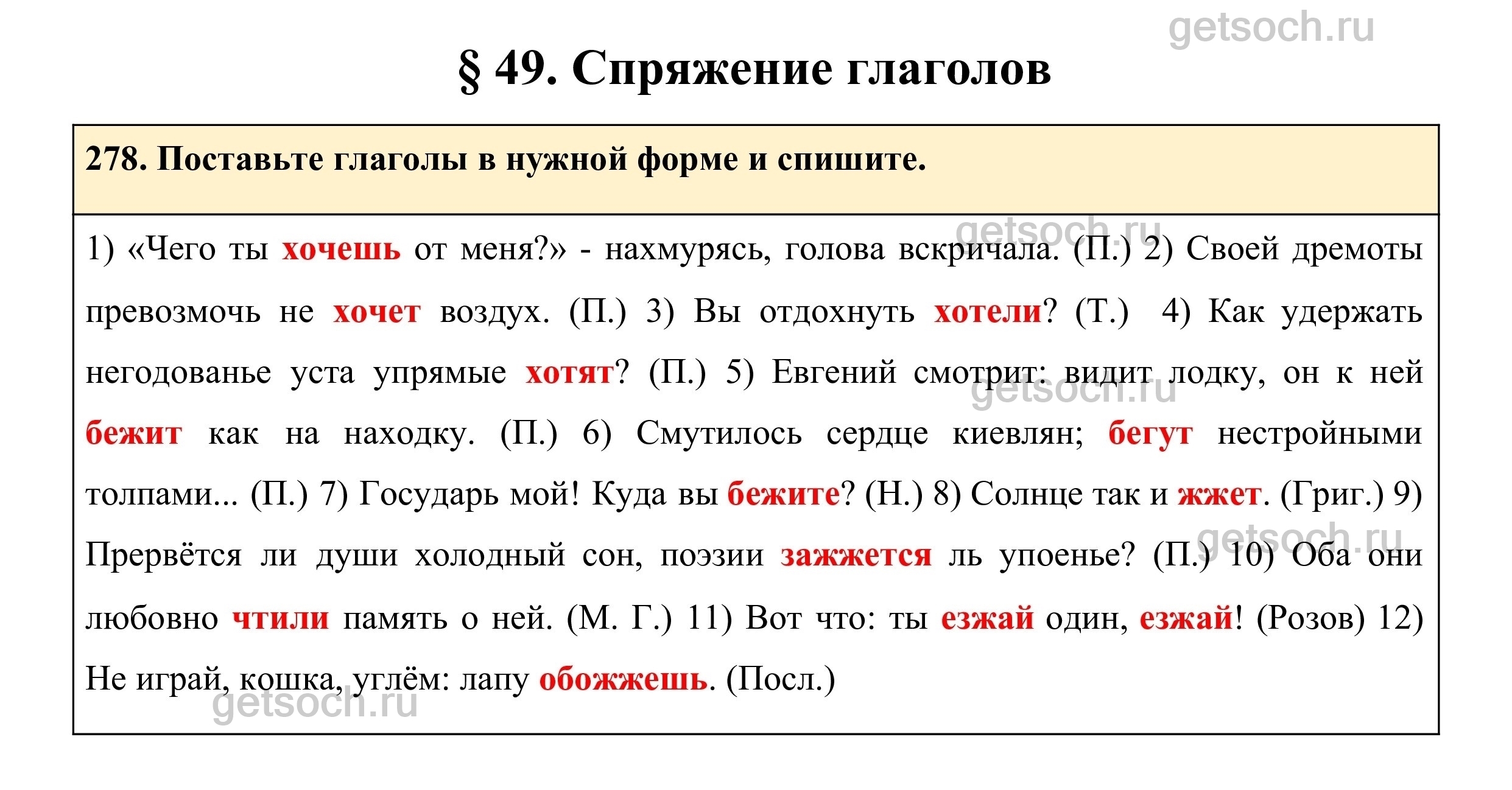 getsoch.ru

§ 49. Спряжение глаголов

278. Поставьте глаголы в нужной форме и спишите.

1) «Чего ты хочешь от меня?» - нахмурясь, голова вскричала. (П.) 2) Своей дремоты превозмочь не хочет воздух. (П.) 3) Вы отдохнуть хотели? (Т.) 4) Как удержать негодованье уста упрямые хотят? (П.) 5) Евгений смотрит: видит лодку, он к ней бежит как на находку. (П.) 6) Смутилось сердце киевлян; бегут нестройными толпами... (П.) 7) Государь мой! Куда вы бежите? (Н.) 8) Солнце так и жжет. (Григ.) 9) Прервётся ли души холодный сон, поэзии зажжется ль упоенье? (П.) 10) Оба они любовно чтили память о ней. (М. Г.) 11) Вот что: ты езжай один, езжай! (Розов) 12) Не играй, кошка, углём: лапу обожжешь. (Посл.)

getsoch.ru

getsoch.ru

getsoch.ru

getsoch.ru